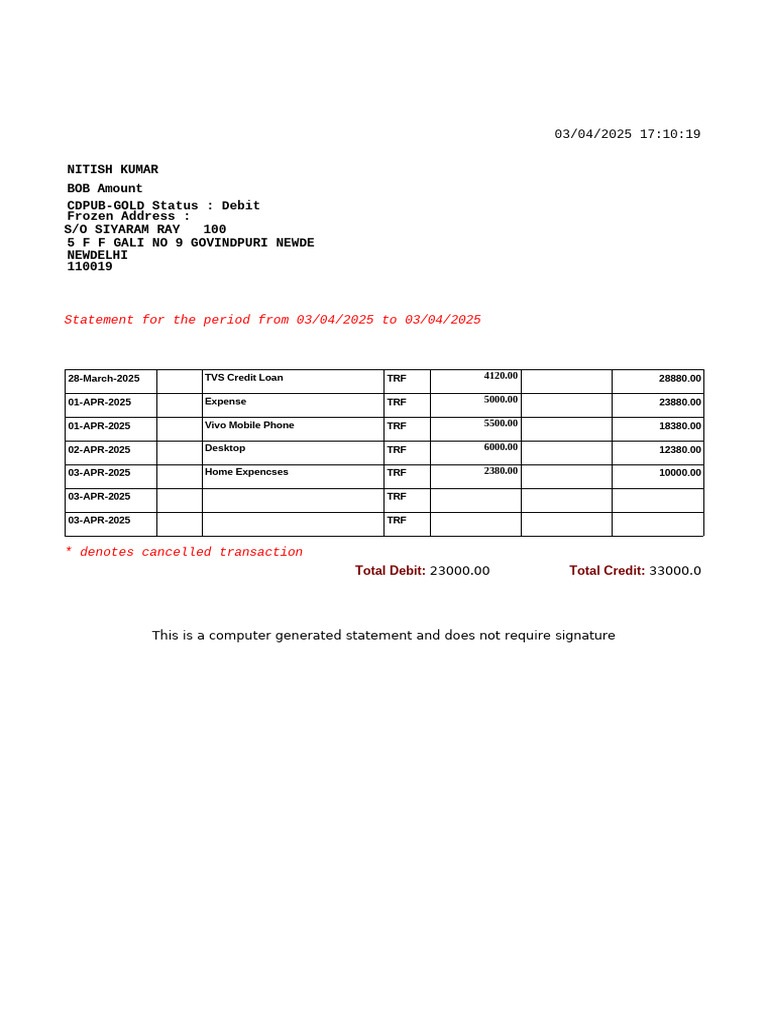 03/04/2025 17:10:19

NITISH KUMAR
BOB Amount
CDPUB-GOLD Status : Debit
Frozen Address :
S/O SIYARAM RAY 100
5 F F GALI NO 9 GOVINDPURI NEWDE
NEWDELHI
110019

Statement for the period from 03/04/2025 to 03/04/2025

| 28-March-2025 | | TVS Credit Loan | TRF | 4120.00 | | 28880.00 |
|---|---|---|---|---|---|---|
| 01-APR-2025 | | Expense | TRF | 5000.00 | | 23880.00 |
| 01-APR-2025 | | Vivo Mobile Phone | TRF | 5500.00 | | 18380.00 |
| 02-APR-2025 | | Desktop | TRF | 6000.00 | | 12380.00 |
| 03-APR-2025 | | Home Expencses | TRF | 2380.00 | | 10000.00 |
| 03-APR-2025 | | | TRF | | | |
| 03-APR-2025 | | | TRF | | | |

* denotes cancelled transaction

Total Debit: 23000.00 Total Credit: 33000.0

This is a computer generated statement and does not require signature